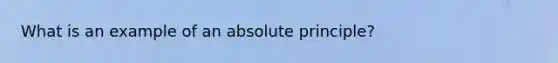 What is an example of an absolute principle?